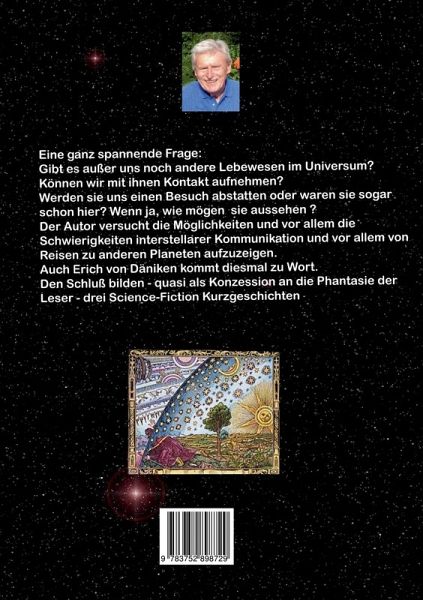 Eine ganz spannende Frage:
Gibt es außer uns noch andere Lebewesen im Universum?
Können wir mit ihnen Kontakt aufnehmen?
Werden sie uns einen Besuch abstatten oder waren sie sogar schon hier? Wenn ja, wie mögen sie aussehen ?
Der Autor versucht die Möglichkeiten und vor allem die Schwierigkeiten interstellarer Kommunikation und vor allem von Reisen zu anderen Planeten aufzuzeigen.
Auch Erich von Däniken kommt diesmal zu Wort.
Den Schluß bilden - quasi als Konzession an die Phantasie der Leser - drei Science-Fiction Kurzgeschichten

9 783752 898729